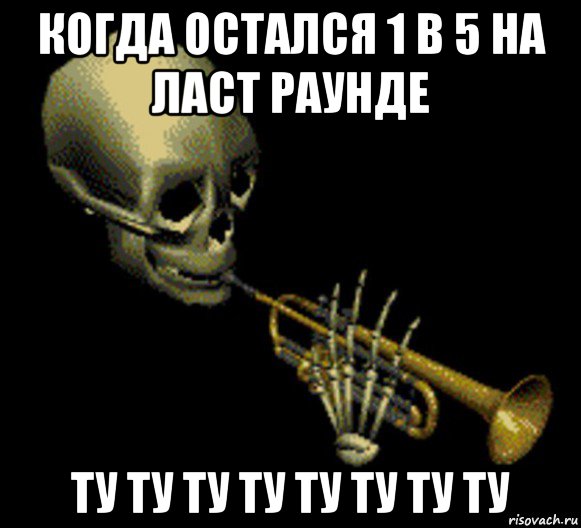 КОГДА ОСТАЛСЯ 1 В 5 НА ЛАСТ РАУНДЕ

ТУ ТУ ТУ ТУ ТУ ТУ ТУ ТУ

risovach.ru